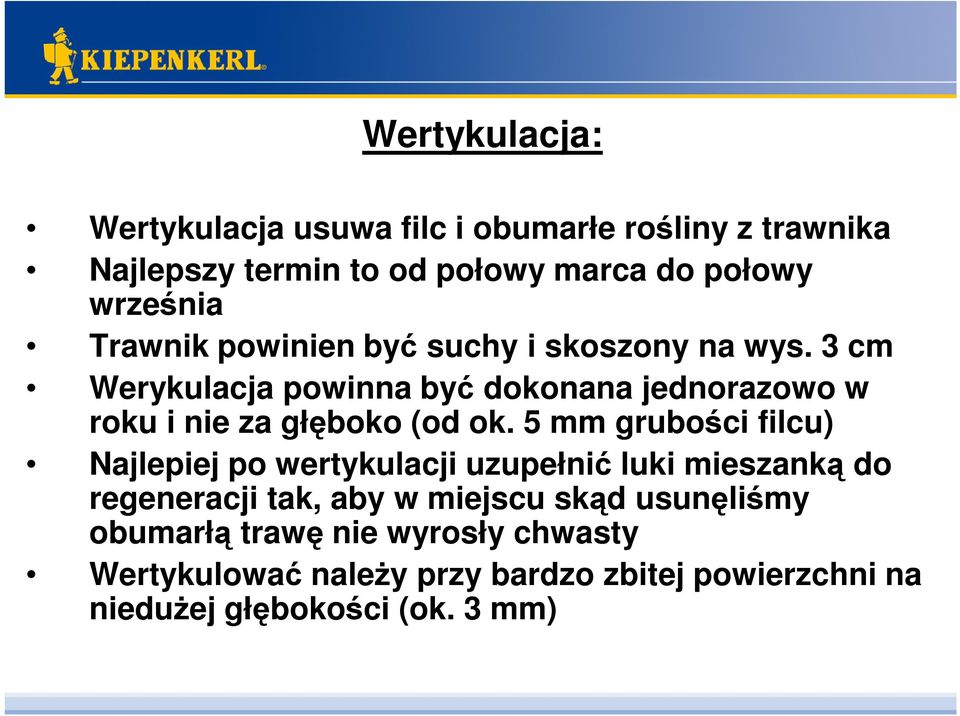 KIEPENKERL®

Wertykulacja:

• Wertykulacja usuwa filc i obumarłe rośliny z trawnika
• Najlepszy termin to od połowy marca do połowy września
• Trawnik powinien być suchy i skoszony na wys. 3 cm
• Werykulacja powinna być dokonana jednorazowo w roku i nie za głęboko (od ok. 5 mm grubości filcu)
• Najlepiej po wertykulacji uzupełnić luki mieszanką do regeneracji tak, aby w miejscu skąd usunęliśmy obumarłą trawę nie wyrosły chwasty
• Wertykulować należy przy bardzo zbitej powierzchni na niedużej głębokości (ok. 3 mm)